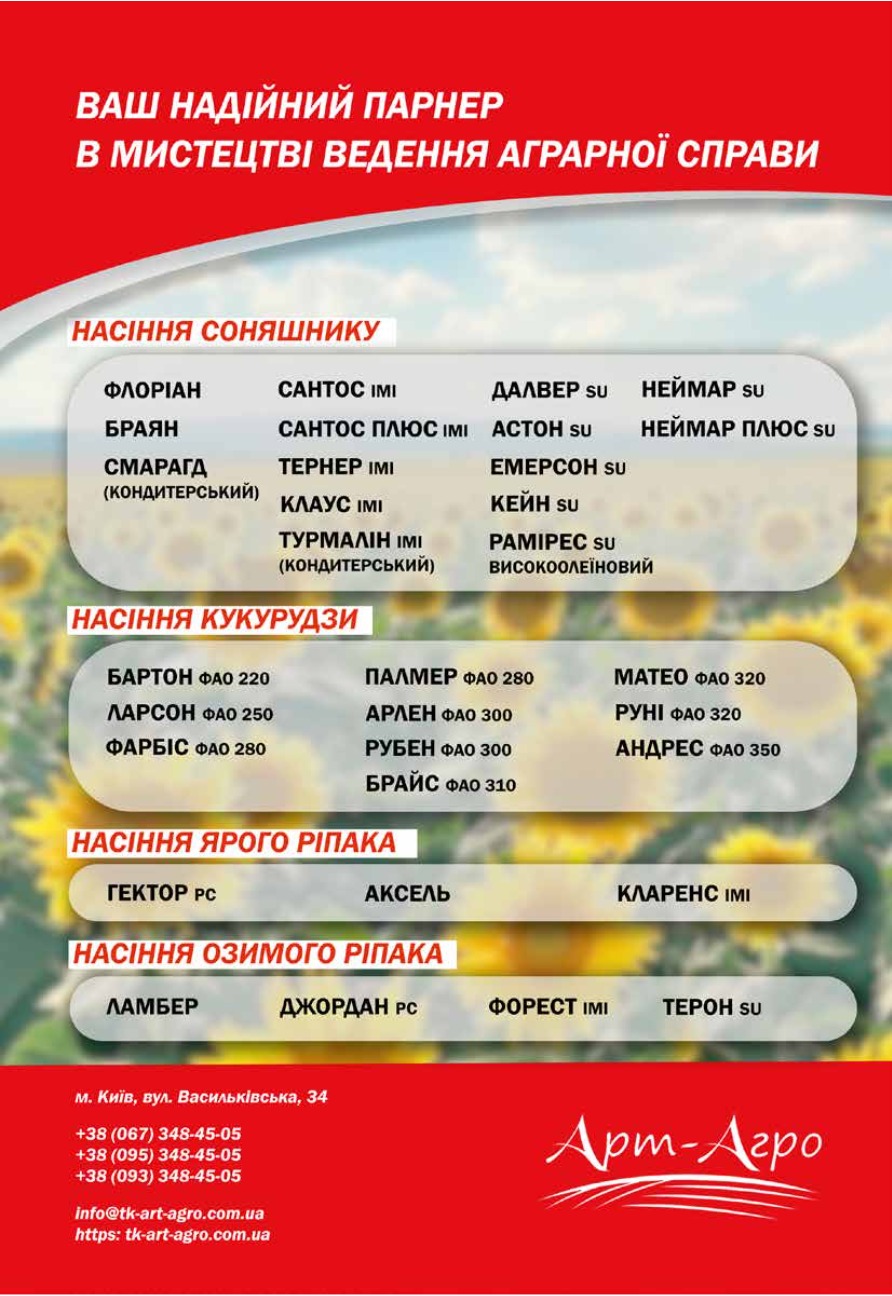 ВАШ НАДІЙНИЙ ПАРНЕР
В МИСТЕЦТВІ ВЕДЕННЯ АГРАРНОЇ СПРАВИ

НАСІННЯ СОНЯШНИКУ

ФЛОРІАН
БРАЯН
СМАРАГД
(КОНДИТЕРСЬКИЙ)

САНТОС IMI
САНТОС ПЛЮС IMI
ТЕРНЕР IMI
КЛАУС IMI
ТУРМАЛІН IMI
(КОНДИТЕРСЬКИЙ)

ДАЛВЕР SU
АСТОН SU
ЕМЕРСОН SU
КЕЙН SU
РАМІРЕС SU
ВИСОКООЛЕЇНОВИЙ

НЕЙМАР SU
НЕЙМАР ПЛЮС SU

НАСІННЯ КУКУРУДЗИ

БАРТОН ФАО 220
ЛАРСОН ФАО 250
ФАРБІС ФАО 280

ПАЛМЕР ФАО 280
АРЛЕН ФАО 300
РУБЕН ФАО 300
БРАЙС ФАО 310

МАТЕО ФАО 320
РУНІ ФАО 320
АНДРЕС ФАО 350

НАСІННЯ ЯРОГО РІПАКА

ГЕКТОР PC
АКСЕЛЬ
КЛАРЕНС IMI

НАСІННЯ ОЗИМОГО РІПАКА

ЛАМБЕР
ДЖОРДАН PC
ФОРЕСТ IMI
ТЕРОН SU

м. Київ, вул. Васильківська, 34

+38 (067) 348-45-05
+38 (095) 348-45-05
+38 (093) 348-45-05

info@tk-art-agro.com.ua
https: tk-art-agro.com.ua

Арт-Агро